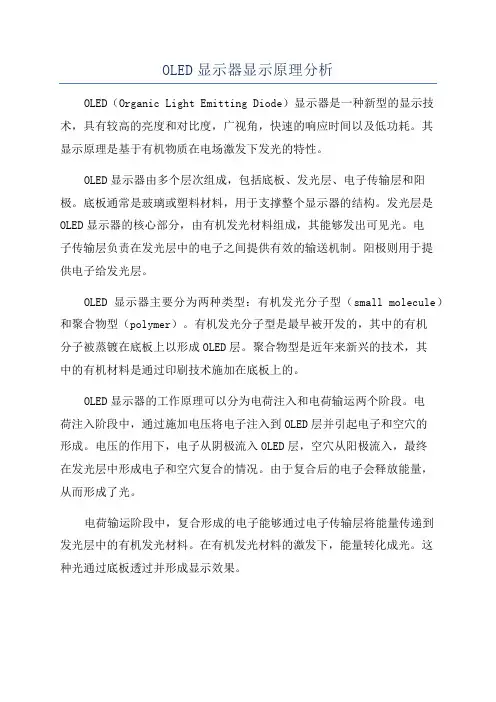 OLED 显示器显示原理分析

OLED（Organic Light Emitting Diode）显示器是一种新型的显示技术，具有较高的亮度和对比度，广视角，快速的响应时间以及低功耗。其显示原理是基于有机物质在电场激发下发光的特性。

OLED 显示器由多个层次组成，包括底板、发光层、电子传输层和阳极。底板通常是玻璃或塑料材料，用于支撑整个显示器的结构。发光层是 OLED 显示器的核心部分，由有机发光材料组成，其能够发出可见光。电子传输层负责在发光层中的电子之间提供有效的输送机制。阳极则用于提供电子给发光层。

OLED 显示器主要分为两种类型：有机发光分子型（small molecule）和聚合物型（polymer）。有机发光分子型是最早被开发的，其中的有机分子被蒸镀在底板上以形成 OLED 层。聚合物型是近年来新兴的技术，其中的有机材料是通过印刷技术施加在底板上的。

OLED 显示器的工作原理可以分为电荷注入和电荷输运两个阶段。电荷注入阶段中，通过施加电压将电子注入到 OLED 层并引起电子和空穴的形成。电压的作用下，电子从阴极流入 OLED 层，空穴从阳极流入，最终在发光层中形成电子和空穴复合的情况。由于复合后的电子会释放能量，从而形成了光。

电荷输运阶段中，复合形成的电子能够通过电子传输层将能量传递到发光层中的有机发光材料。在有机发光材料的激发下，能量转化成光。这种光通过底板透过并形成显示效果。